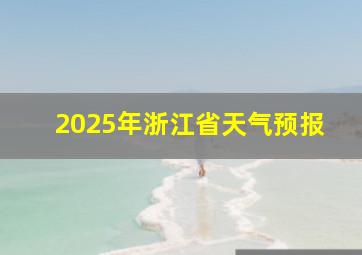 2025年浙江省天气预报